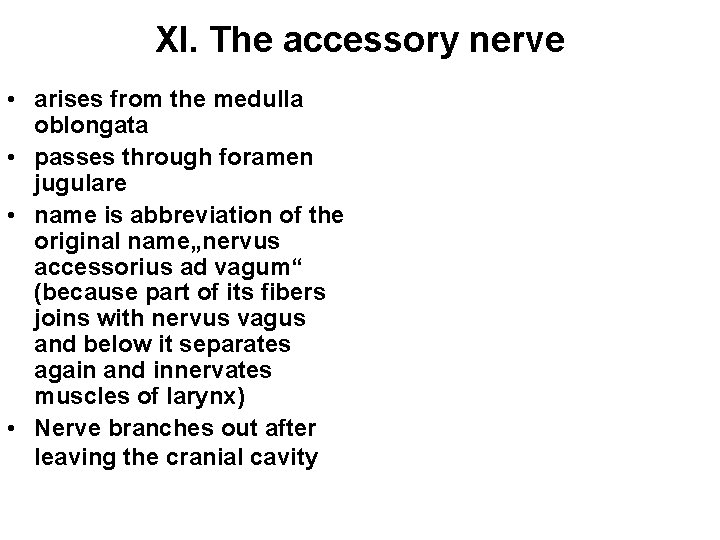 XI. The accessory nerve

• arises from the medulla oblongata
• passes through foramen jugulare
• name is abbreviation of the original name„nervus accessorius ad vagum“ (because part of its fibers joins with nervus vagus and below it separates again and innervates muscles of larynx)
• Nerve branches out after leaving the cranial cavity